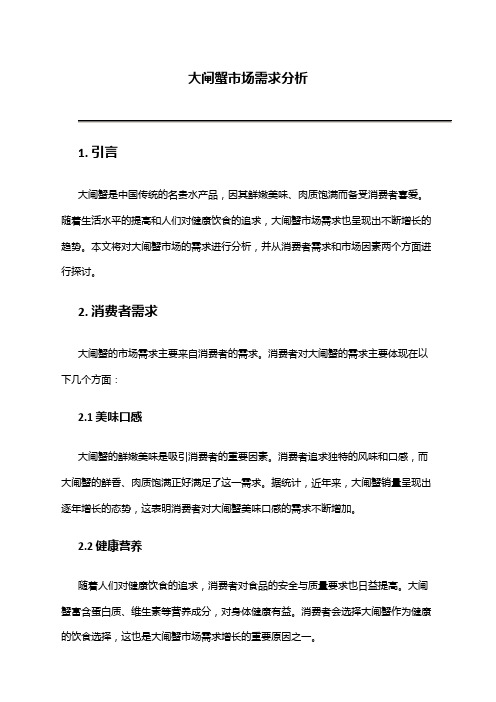 大闸蟹市场需求分析

1. 引言

大闸蟹是中国传统的名贵水产品，因其鲜嫩美味、肉质饱满而备受消费者喜爱。随着生活水平的提高和人们对健康饮食的追求，大闸蟹市场需求也呈现出不断增长的趋势。本文将对大闸蟹市场的需求进行分析，并从消费者需求和市场因素两个方面进行探讨。

2. 消费者需求

大闸蟹的市场需求主要来自消费者的需求。消费者对大闸蟹的需求主要体现在以下几个方面：

2.1 美味口感

大闸蟹的鲜嫩美味是吸引消费者的重要因素。消费者追求独特的风味和口感，而大闸蟹的鲜香、肉质饱满正好满足了这一需求。据统计，近年来，大闸蟹销量呈现出逐年增长的态势，这表明消费者对大闸蟹美味口感的需求不断增加。

2.2 健康营养

随着人们对健康饮食的追求，消费者对食品的安全与质量要求也日益提高。大闸蟹富含蛋白质、维生素等营养成分，对身体健康有益。消费者会选择大闸蟹作为健康的饮食选择，这也是大闸蟹市场需求增长的重要原因之一。